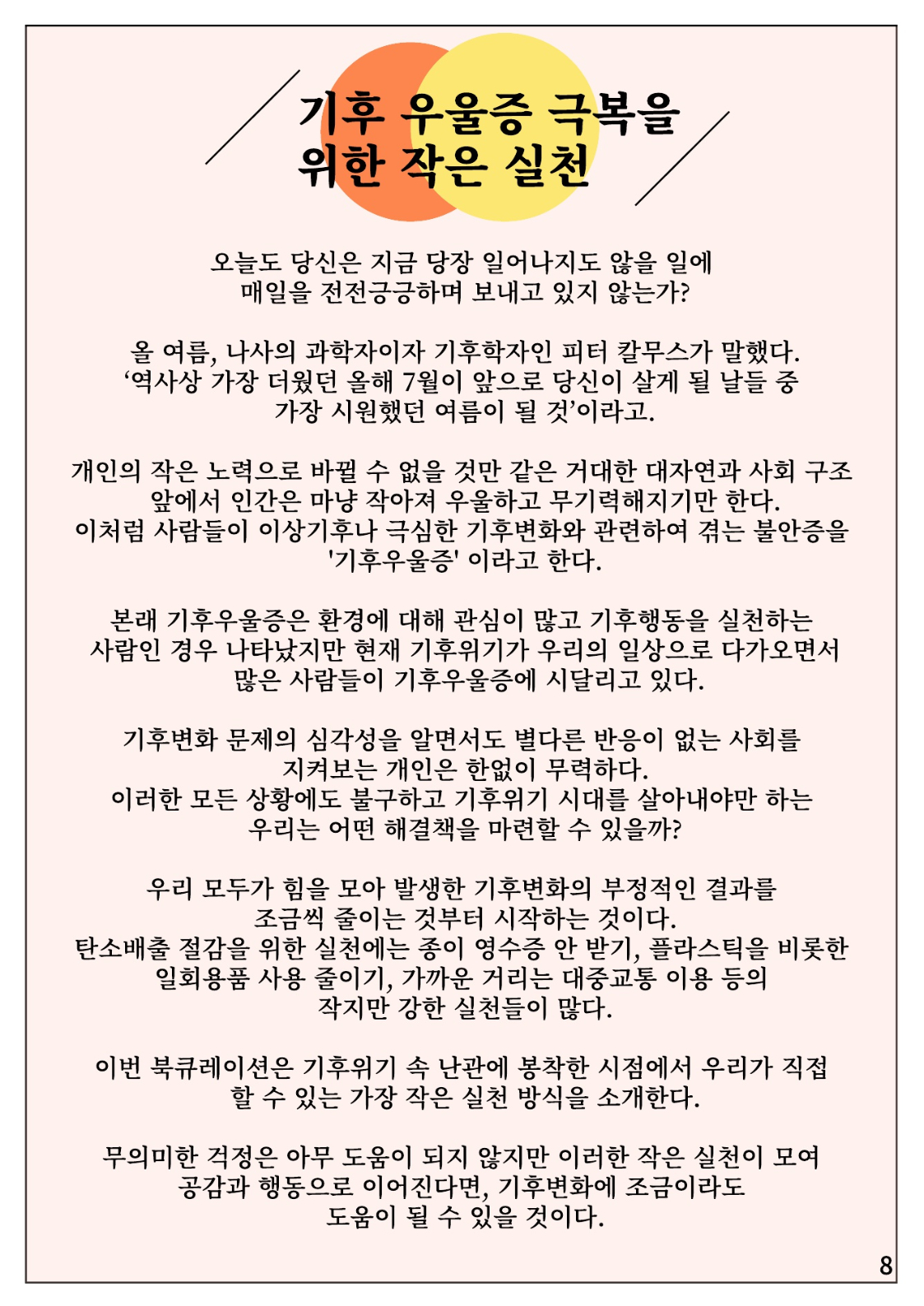 기후 우울증 극복을
위한 작은 실천

오늘도 당신은 지금 당장 일어나지도 않을 일에
매일을 전전긍긍하며 보내고 있지 않는가?

올 여름, 나사의 과학자이자 기후학자인 피터 칼무스가 말했다.
‘역사상 가장 더웠던 올해 7월이 앞으로 당신이 살게 될 날들 중
가장 시원했던 여름이 될 것’이라고.

개인의 작은 노력으로 바뀔 수 없을 것만 같은 거대한 대자연과 사회 구조
앞에서 인간은 마냥 작아져 우울하고 무기력해지기만 한다.
이처럼 사람들이 이상기후나 극심한 기후변화와 관련하여 겪는 불안증을
'기후우울증' 이라고 한다.

본래 기후우울증은 환경에 대해 관심이 많고 기후행동을 실천하는
사람인 경우 나타났지만 현재 기후위기가 우리의 일상으로 다가오면서
많은 사람들이 기후우울증에 시달리고 있다.

기후변화 문제의 심각성을 알면서도 별다른 반응이 없는 사회를
지켜보는 개인은 한없이 무력하다.
이러한 모든 상황에도 불구하고 기후위기 시대를 살아내야만 하는
우리는 어떤 해결책을 마련할 수 있을까?

우리 모두가 힘을 모아 발생한 기후변화의 부정적인 결과를
조금씩 줄이는 것부터 시작하는 것이다.
탄소배출 절감을 위한 실천에는 종이 영수증 안 받기, 플라스틱을 비롯한
일회용품 사용 줄이기, 가까운 거리는 대중교통 이용 등의
작지만 강한 실천들이 많다.

이번 북큐레이션은 기후위기 속 난관에 봉착한 시점에서 우리가 직접
할 수 있는 가장 작은 실천 방식을 소개한다.

무의미한 걱정은 아무 도움이 되지 않지만 이러한 작은 실천이 모여
공감과 행동으로 이어진다면, 기후변화에 조금이라도
도움이 될 수 있을 것이다.

8